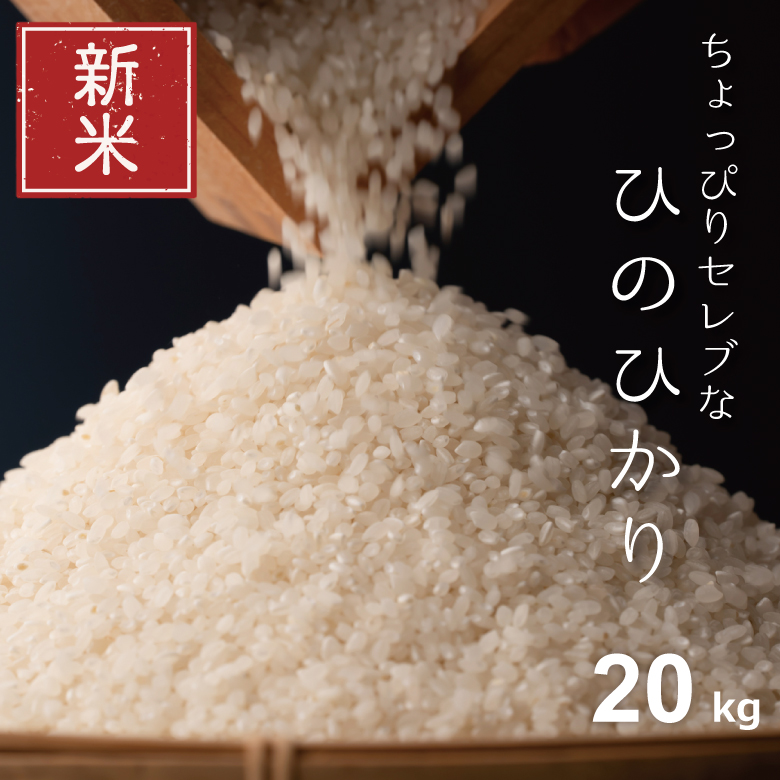 新米

ちょっぴりセレブな
ひのひかり

20 kg